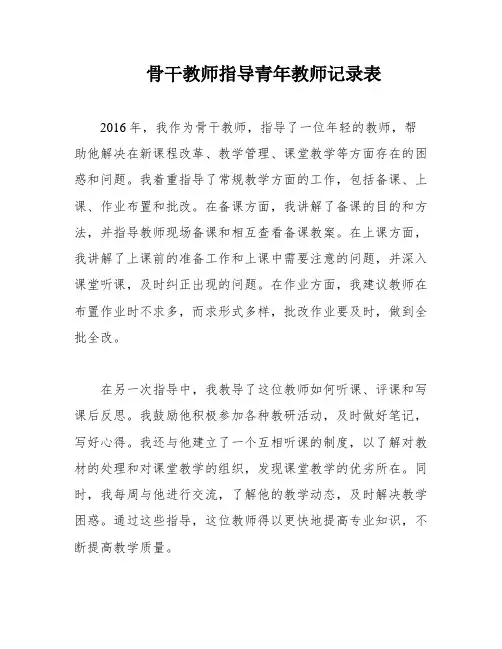 骨干教师指导青年教师记录表

2016年，我作为骨干教师，指导了一位年轻的教师，帮助他解决在新课程改革、教学管理、课堂教学等方面存在的困惑和问题。我着重指导了常规教学方面的工作，包括备课、上课、作业布置和批改。在备课方面，我讲解了备课的目的和方法，并指导教师现场备课和相互查看备课教案。在上课方面，我讲解了上课前的准备工作和上课中需要注意的问题，并深入课堂听课，及时纠正出现的问题。在作业方面，我建议教师在布置作业时不求多，而求形式多样，批改作业要及时，做到全批全改。

在另一次指导中，我教导了这位教师如何听课、评课和写课后反思。我鼓励他积极参加各种教研活动，及时做好笔记，写好心得。我还与他建立了一个互相听课的制度，以了解对教材的处理和对课堂教学的组织，发现课堂教学的优劣所在。同时，我每周与他进行交流，了解他的教学动态，及时解决教学困惑。通过这些指导，这位教师得以更快地提高专业知识，不断提高教学质量。